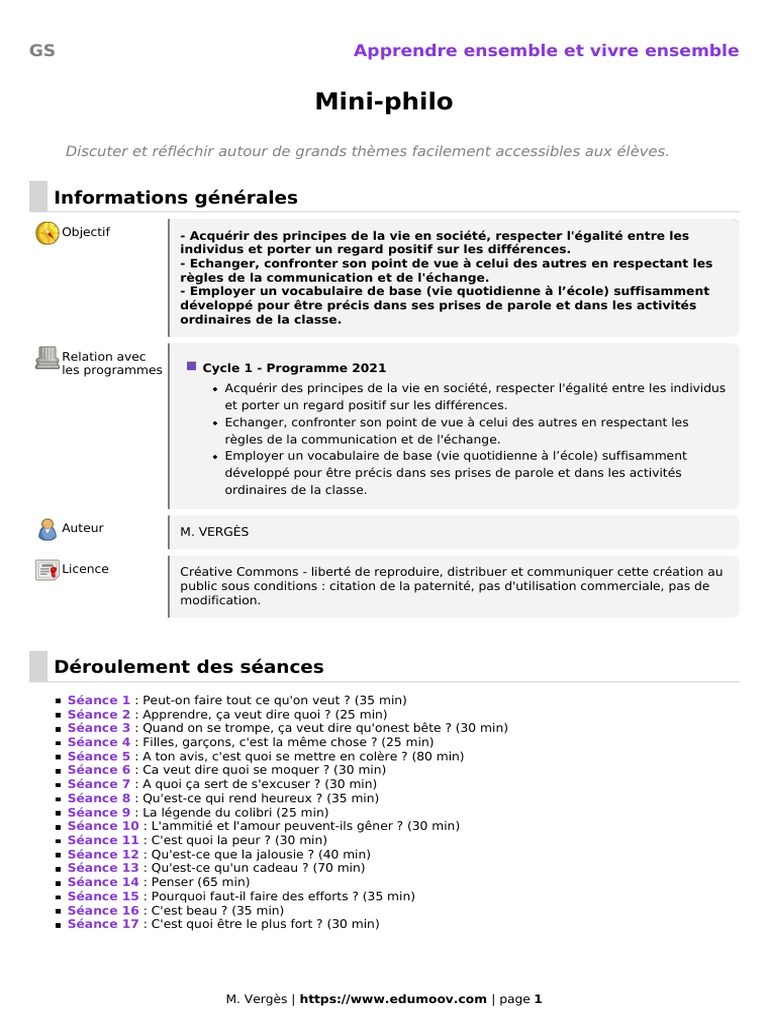 GS

Apprendre ensemble et vivre ensemble

Mini-philo

Discuter et réfléchir autour de grands thèmes facilement accessibles aux élèves.

Informations générales

Objectif

- Acquérir des principes de la vie en société, respecter l'égalité entre les individus et porter un regard positif sur les différences.
- Echanger, confronter son point de vue à celui des autres en respectant les règles de la communication et de l'échange.
- Employer un vocabulaire de base (vie quotidienne à l'école) suffisamment développé pour être précis dans ses prises de parole et dans les activités ordinaires de la classe.

Relation avec les programmes

Cycle 1 - Programme 2021

- Acquérir des principes de la vie en société, respecter l'égalité entre les individus et porter un regard positif sur les différences.
- Echanger, confronter son point de vue à celui des autres en respectant les règles de la communication et de l'échange.
- Employer un vocabulaire de base (vie quotidienne à l'école) suffisamment développé pour être précis dans ses prises de parole et dans les activités ordinaires de la classe.

Auteur

M. VERGÈS

Licence

Créative Commons - liberté de reproduire, distribuer et communiquer cette création au public sous conditions : citation de la paternité, pas d'utilisation commerciale, pas de modification.

Déroulement des séances

- Séance 1 : Peut-on faire tout ce qu'on veut ? (35 min)
- Séance 2 : Apprendre, ça veut dire quoi ? (25 min)
- Séance 3 : Quand on se trompe, ça veut dire qu'onest bête ? (30 min)
- Séance 4 : Filles, garçons, c'est la même chose ? (25 min)
- Séance 5 : A ton avis, c'est quoi se mettre en colère ? (80 min)
- Séance 6 : Ca veut dire quoi se moquer ? (30 min)
- Séance 7 : A quoi ça sert de s'excuser ? (30 min)
- Séance 8 : Qu'est-ce qui rend heureux ? (35 min)
- Séance 9 : La légende du colibri (25 min)
- Séance 10 : L'ammitié et l'amour peuvent-ils gêner ? (30 min)
- Séance 11 : C'est quoi la peur ? (30 min)
- Séance 12 : Qu'est-ce que la jalousie ? (40 min)
- Séance 13 : Qu'est-ce qu'un cadeau ? (70 min)
- Séance 14 : Penser (65 min)
- Séance 15 : Pourquoi faut-il faire des efforts ? (35 min)
- Séance 16 : C'est beau ? (35 min)
- Séance 17 : C'est quoi être le plus fort ? (30 min)

M. Vergès | https://www.edumoov.com | page 1